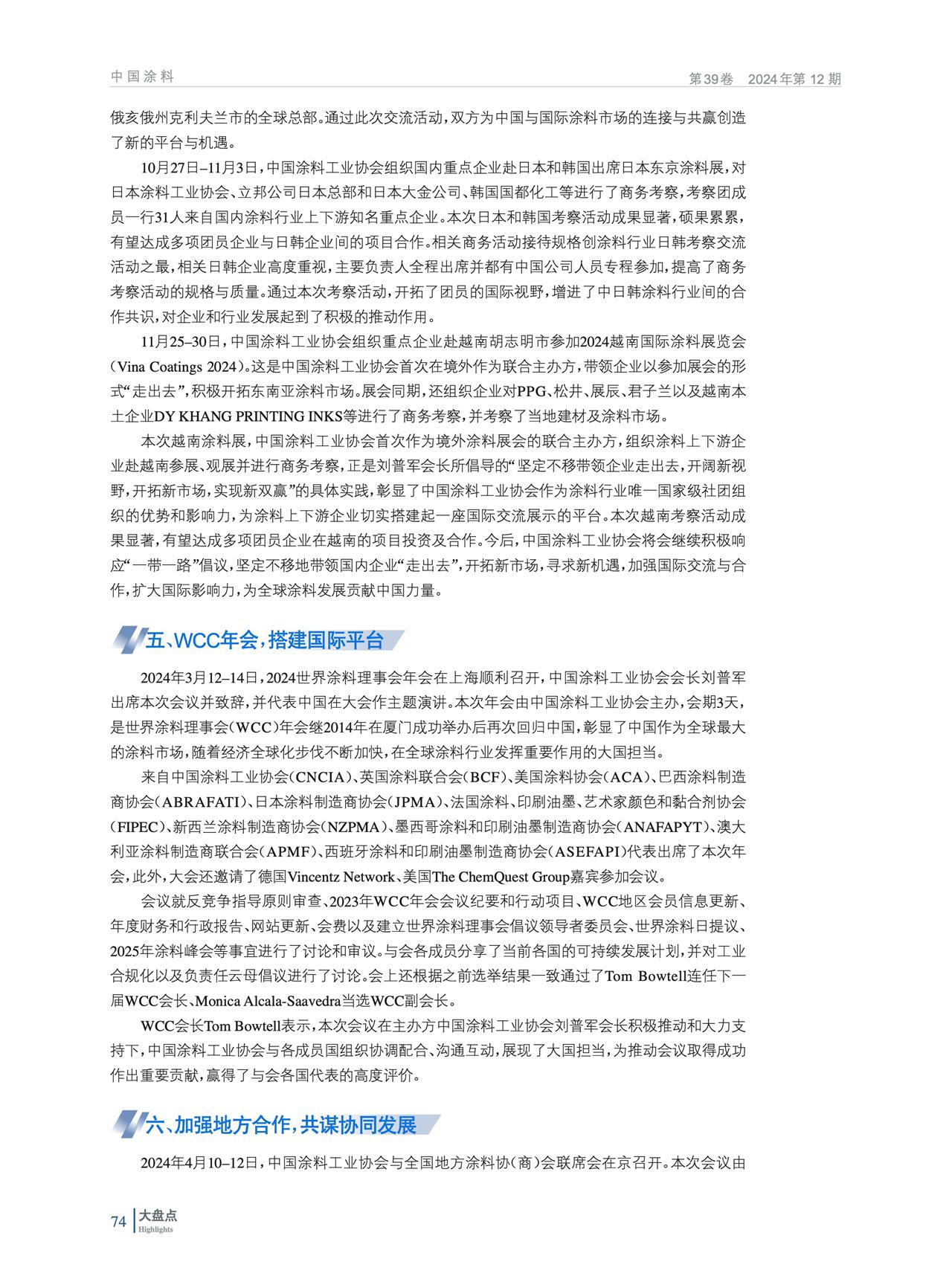 中国涂料　　第39卷　2024年第12期

俄亥俄州克利夫兰市的全球总部。通过此次交流活动，双方为中国与国际涂料市场的连接与共赢创造了新的平台与机遇。

10月27日–11月3日，中国涂料工业协会组织国内重点企业赴日本和韩国出席日本东京涂料展，对日本涂料工业协会、立邦公司日本总部和日本大金公司、韩国国都化工等进行了商务考察，考察团成员一行31人来自国内涂料行业上下游知名重点企业。本次日本和韩国考察活动成果显著，硕果累累，有望达成多项团员企业与日韩企业间的项目合作。相关商务活动接待规格创涂料行业日韩考察交流活动之最，相关日韩企业高度重视，主要负责人全程出席并都有中国公司人员专程参加，提高了商务考察活动的规格与质量。通过本次考察活动，开拓了团员的国际视野，增进了中日韩涂料行业间的合作共识，对企业和行业发展起到了积极的推动作用。

11月25–30日，中国涂料工业协会组织重点企业赴越南胡志明市参加2024越南国际涂料展览会（Vina Coatings 2024）。这是中国涂料工业协会首次在境外作为联合主办方，带领企业以参加展会的形式“走出去”，积极开拓东南亚涂料市场。展会同期，还组织企业对PPG、松井、展辰、君子兰以及越南本土企业DY KHANG PRINTING INKS等进行了商务考察，并考察了当地建材及涂料市场。

本次越南涂料展，中国涂料工业协会首次作为境外涂料展会的联合主办方，组织涂料上下游企业赴越南参展、观展并进行商务考察，正是刘普军会长所倡导的“坚定不移带领企业走出去，开阔新视野，开拓新市场，实现新双赢”的具体实践，彰显了中国涂料工业协会作为涂料行业唯一国家级社团组织的优势和影响力，为涂料上下游企业切实搭建起一座国际交流展示的平台。本次越南考察活动成果显著，有望达成多项团员企业在越南的项目投资及合作。今后，中国涂料工业协会将会继续积极响应“一带一路”倡议，坚定不移地带领国内企业“走出去”，开拓新市场，寻求新机遇，加强国际交流与合作，扩大国际影响力，为全球涂料发展贡献中国力量。

五、WCC年会，搭建国际平台

2024年3月12–14日，2024世界涂料理事会年会在上海顺利召开，中国涂料工业协会会长刘普军出席本次会议并致辞，并代表中国在大会作主题演讲。本次年会由中国涂料工业协会主办，会期3天，是世界涂料理事会（WCC）年会继2014年在厦门成功举办后再次回归中国，彰显了中国作为全球最大的涂料市场，随着经济全球化步伐不断加快，在全球涂料行业发挥重要作用的大国担当。

来自中国涂料工业协会（CNCIA）、英国涂料联合会（BCF）、美国涂料协会（ACA）、巴西涂料制造商协会（ABRAFATI）、日本涂料制造商协会（JPMA）、法国涂料、印刷油墨、艺术家颜色和黏合剂协会（FIPEC）、新西兰涂料制造商协会（NZPMA）、墨西哥涂料和印刷油墨制造商协会（ANAFAPYT）、澳大利亚涂料制造商联合会（APMF）、西班牙涂料和印刷油墨制造商协会（ASEFAPI）代表出席了本次年会，此外，大会还邀请了德国Vincentz Network、美国The ChemQuest Group嘉宾参加会议。

会议就反竞争指导原则审查、2023年WCC年会会议纪要和行动项目、WCC地区会员信息更新、年度财务和行政报告、网站更新、会费以及建立世界涂料理事会倡议领导者委员会、世界涂料日提议、2025年涂料峰会等事宜进行了讨论和审议。与会各成员分享了当前各国的可持续发展计划，并对工业合规化以及负责任云母倡议进行了讨论。会上还根据之前选举结果一致通过了Tom Bowtell连任下一届WCC会长、Monica Alcala-Saavedra当选WCC副会长。

WCC会长Tom Bowtell表示，本次会议在主办方中国涂料工业协会刘普军会长积极推动和大力支持下，中国涂料工业协会与各成员国组织协调配合、沟通互动，展现了大国担当，为推动会议取得成功作出重要贡献，赢得了与会各国代表的高度评价。

六、加强地方合作，共谋协同发展

2024年4月10–12日，中国涂料工业协会与全国地方涂料协（商）会联席会在京召开。本次会议由

74　大盘点 Highlights